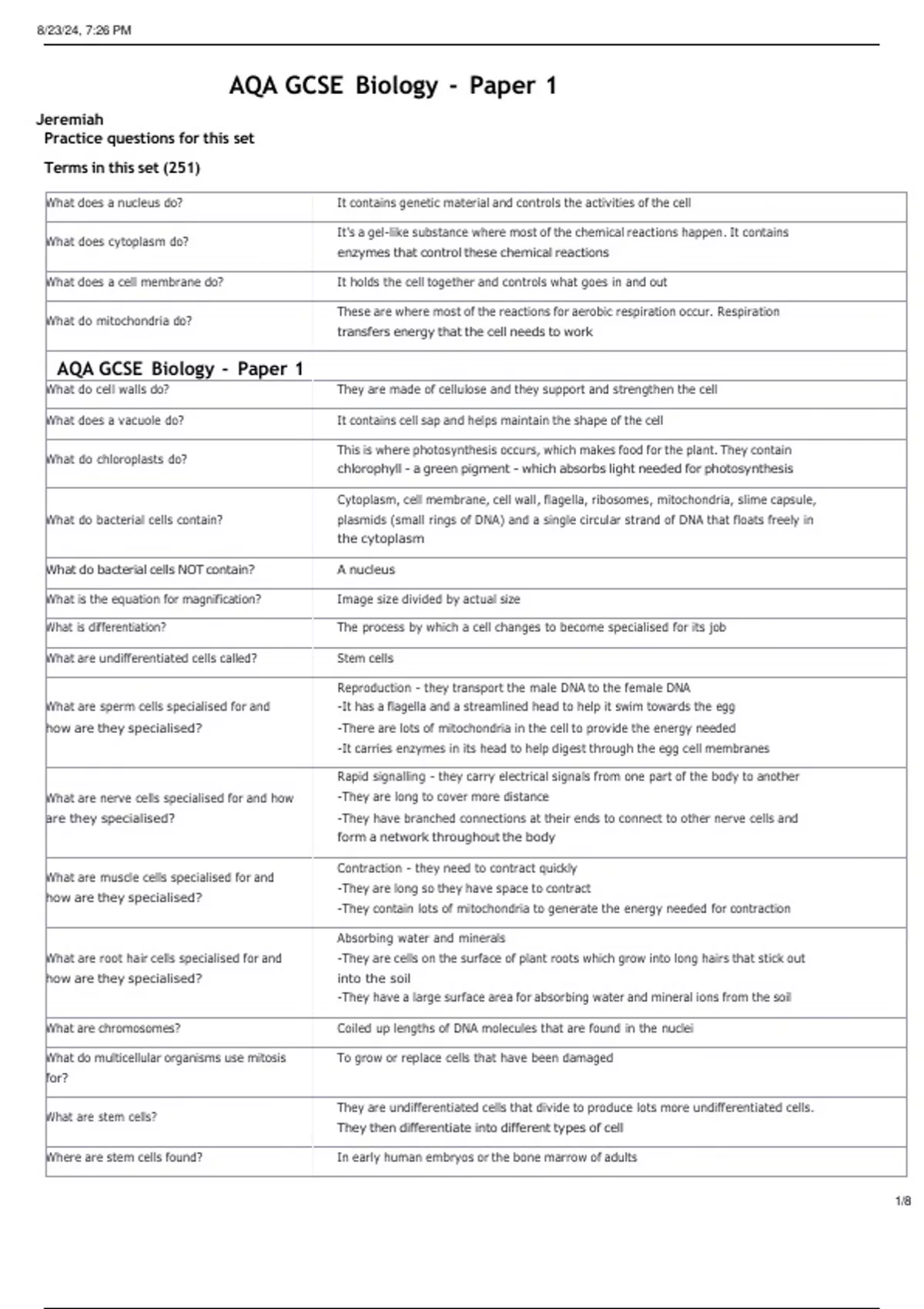 8/23/24, 7:26 PM

AQA GCSE Biology - Paper 1

Jeremiah

Practice questions for this set

Terms in this set (251)

| What does a nucleus do? | It contains genetic material and controls the activities of the cell |
|---|---|
| What does cytoplasm do? | It's a gel-like substance where most of the chemical reactions happen. It contains enzymes that control these chemical reactions |
| What does a cell membrane do? | It holds the cell together and controls what goes in and out |
| What do mitochondria do? | These are where most of the reactions for aerobic respiration occur. Respiration transfers energy that the cell needs to work |
| AQA GCSE Biology - Paper 1 | |
| What do cell walls do? | They are made of cellulose and they support and strengthen the cell |
| What does a vacuole do? | It contains cell sap and helps maintain the shape of the cell |
| What do chloroplasts do? | This is where photosynthesis occurs, which makes food for the plant. They contain chlorophyll - a green pigment - which absorbs light needed for photosynthesis |
| What do bacterial cells contain? | Cytoplasm, cell membrane, cell wall, flagella, ribosomes, mitochondria, slime capsule, plasmids (small rings of DNA) and a single circular strand of DNA that floats freely in the cytoplasm |
| What do bacterial cells NOT contain? | A nucleus |
| What is the equation for magnification? | Image size divided by actual size |
| What is differentiation? | The process by which a cell changes to become specialised for its job |
| What are undifferentiated cells called? | Stem cells |
| What are sperm cells specialised for and how are they specialised? | Reproduction - they transport the male DNA to the female DNA -It has a flagella and a streamlined head to help it swim towards the egg -There are lots of mitochondria in the cell to provide the energy needed -It carries enzymes in its head to help digest through the egg cell membranes |
| What are nerve cells specialised for and how are they specialised? | Rapid signalling - they carry electrical signals from one part of the body to another -They are long to cover more distance -They have branched connections at their ends to connect to other nerve cells and form a network throughout the body |
| What are muscle cells specialised for and how are they specialised? | Contraction - they need to contract quickly -They are long so they have space to contract -They contain lots of mitochondria to generate the energy needed for contraction |
| What are root hair cells specialised for and how are they specialised? | Absorbing water and minerals -They are cells on the surface of plant roots which grow into long hairs that stick out into the soil -They have a large surface area for absorbing water and mineral ions from the soil |
| What are chromosomes? | Coiled up lengths of DNA molecules that are found in the nuclei |
| What do multicellular organisms use mitosis for? | To grow or replace cells that have been damaged |
| What are stem cells? | They are undifferentiated cells that divide to produce lots more undifferentiated cells. They then differentiate into different types of cell |
| Where are stem cells found? | In early human embryos or the bone marrow of adults |

1/8